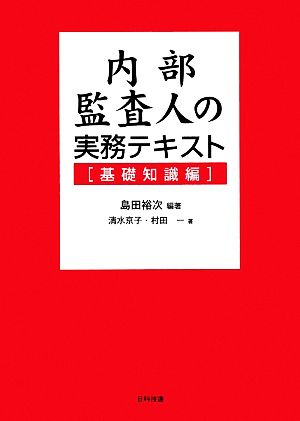 内部
監査人の
実務テキスト
［基礎知識編］

島田裕次 編著
清水京子・村田 一 著

日科技連